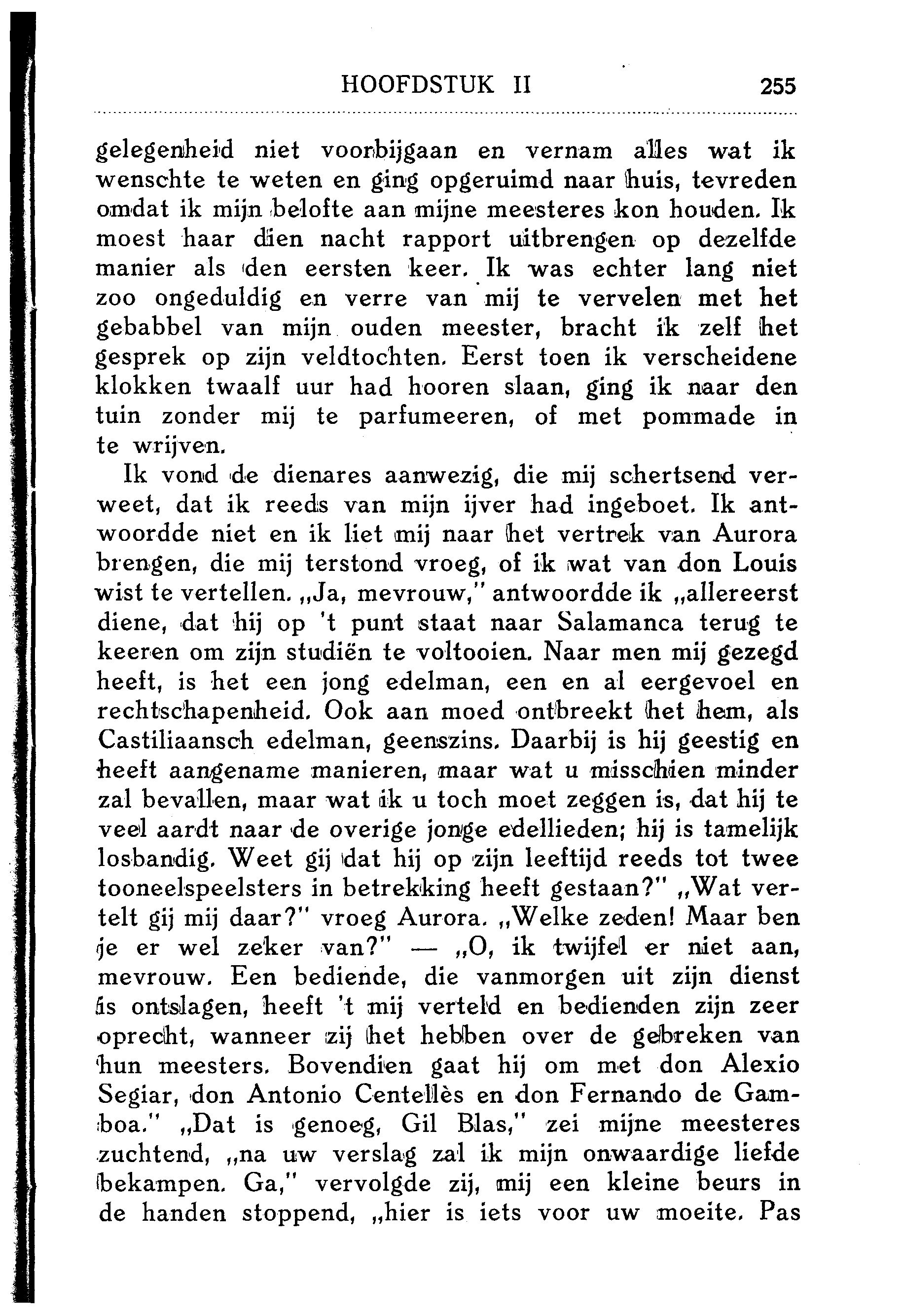 HOOFDSTUK II 255

gelegenheid niet voorbijgaan en vernam alles wat ik wenschte te weten en ging opgeruimd naar huis, tevreden omdat ik mijn belofte aan mijne meesteres kon houden. Ik moest haar dien nacht rapport uitbrengen op dezelfde manier als den eersten keer. Ik was echter lang niet zoo ongeduldig en verre van mij te vervelen met het gebabbel van mijn ouden meester, bracht ik zelf het gesprek op zijn veldtochten. Eerst toen ik verscheidene klokken twaalf uur had hooren slaan, ging ik naar den tuin zonder mij te parfumeeren, of met pommade in te wrijven.

Ik vond de dienares aanwezig, die mij schertsend verweet, dat ik reeds van mijn ijver had ingeboet. Ik antwoordde niet en ik liet mij naar het vertrek van Aurora brengen, die mij terstond vroeg, of ik wat van don Louis wist te vertellen. „Ja, mevrouw," antwoordde ik „allereerst diene, dat hij op 't punt staat naar Salamanca terug te keeren om zijn studiën te voltooien. Naar men mij gezegd heeft, is het een jong edelman, een en al eergevoel en rechtschapenheid. Ook aan moed ontbreekt het hem, als Castiliaansch edelman, geenszins. Daarbij is hij geestig en heeft aangename manieren, maar wat u misschien minder zal bevallen, maar wat ik u toch moet zeggen is, dat hij te veel aardt naar de overige jonge edellieden; hij is tamelijk losbandig. Weet gij dat hij op zijn leeftijd reeds tot twee tooneelspeelsters in betrekking heeft gestaan?" „Wat vertelt gij mij daar?" vroeg Aurora. „Welke zeden! Maar ben je er wel zeker van?" — „O, ik twijfel er niet aan, mevrouw. Een bediende, die vanmorgen uit zijn dienst is ontslagen, heeft 't mij verteld en bedienden zijn zeer oprecht, wanneer zij het hebben over de gebreken van hun meesters. Bovendien gaat hij om met don Alexio Segiar, don Antonio Centellès en don Fernando de Gamboa." „Dat is genoeg, Gil Blas," zei mijne meesteres zuchtend, „na uw verslag zal ik mijn onwaardige liefde bekampen. Ga," vervolgde zij, mij een kleine beurs in de handen stoppend, „hier is iets voor uw moeite. Pas